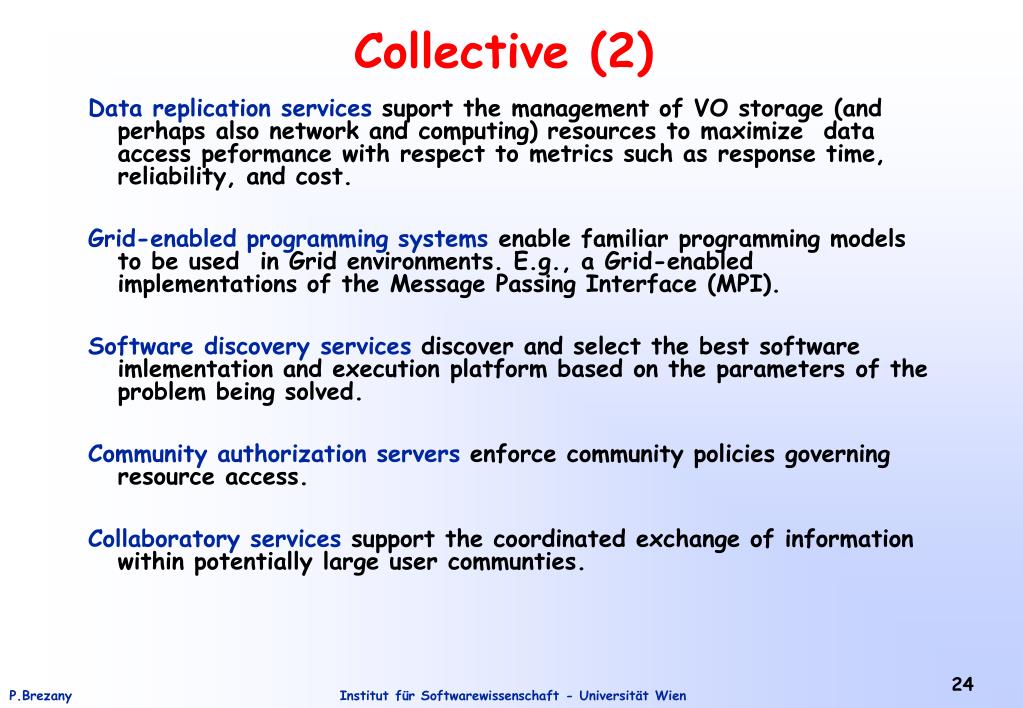 Collective (2)

Data replication services suport the management of VO storage (and perhaps also network and computing) resources to maximize data access peformance with respect to metrics such as response time, reliability, and cost.

Grid-enabled programming systems enable familiar programming models to be used in Grid environments. E.g., a Grid-enabled implementations of the Message Passing Interface (MPI).

Software discovery services discover and select the best software imlementation and execution platform based on the parameters of the problem being solved.

Community authorization servers enforce community policies governing resource access.

Collaboratory services support the coordinated exchange of information within potentially large user communties.

P.Brezany

Institut für Softwarewissenschaft - Universität Wien

24